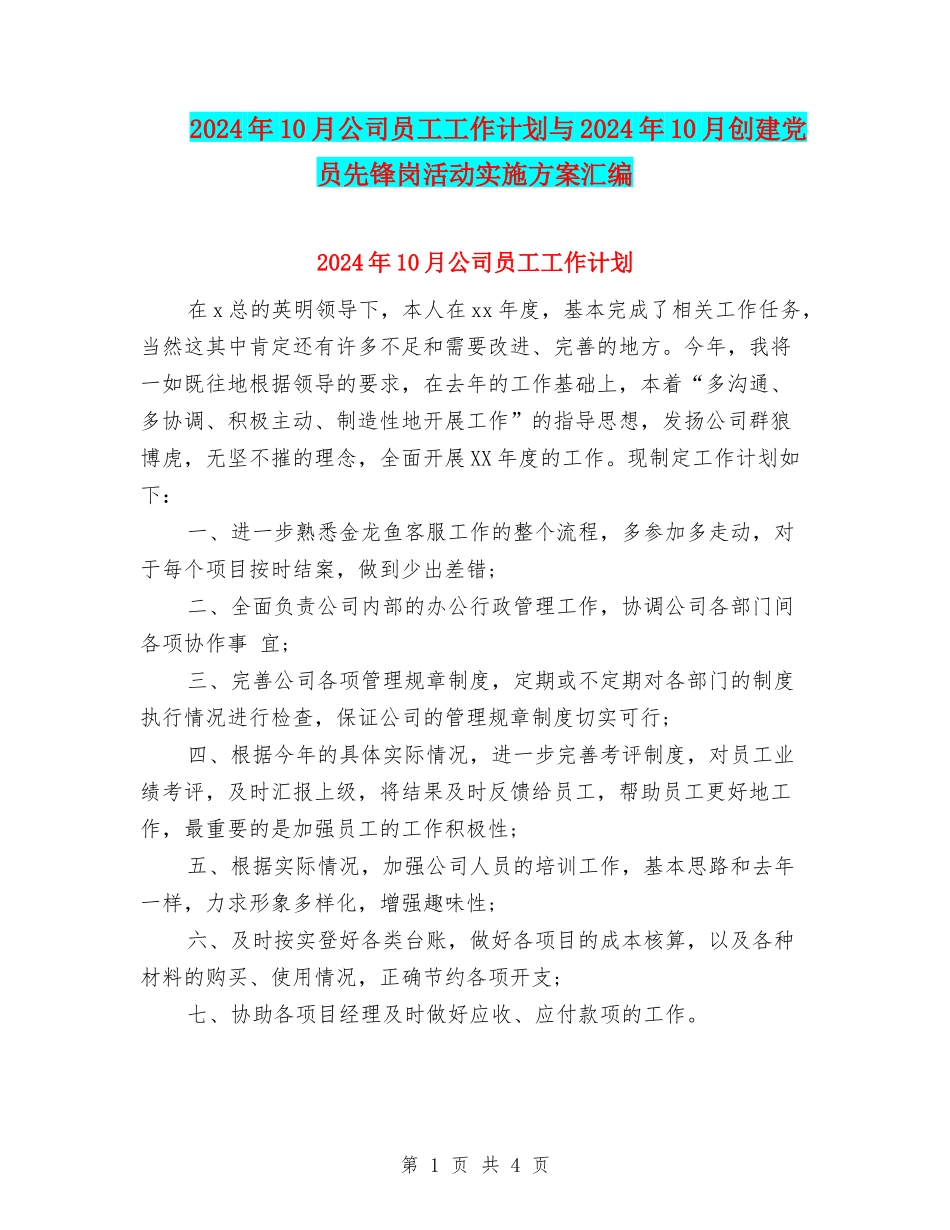 2024年10月公司员工工作计划与2024年10月创建党员先锋岗活动实施方案汇编

2024年10月公司员工工作计划

在x总的英明领导下，本人在xx年度，基本完成了相关工作任务，当然这其中肯定还有许多不足和需要改进、完善的地方。今年，我将一如既往地根据领导的要求，在去年的工作基础上，本着“多沟通、多协调、积极主动、制造性地开展工作”的指导思想，发扬公司群狼博虎，无坚不摧的理念，全面开展XX年度的工作。现制定工作计划如下：

一、进一步熟悉金龙鱼客服工作的整个流程，多参加多走动，对于每个项目按时结案，做到少出差错；

二、全面负责公司内部的办公行政管理工作，协调公司各部门间各项协作事 宜；

三、完善公司各项管理规章制度，定期或不定期对各部门的制度执行情况进行检查，保证公司的管理规章制度切实可行；

四、根据今年的具体实际情况，进一步完善考评制度，对员工业绩考评，及时汇报上级，将结果及时反馈给员工，帮助员工更好地工作，最重要的是加强员工的工作积极性；

五、根据实际情况，加强公司人员的培训工作，基本思路和去年一样，力求形象多样化，增强趣味性；

六、及时按实登好各类台账，做好各项目的成本核算，以及各种材料的购买、使用情况，正确节约各项开支；

七、协助各项目经理及时做好应收、应付款项的工作。

第 1 页 共 4 页